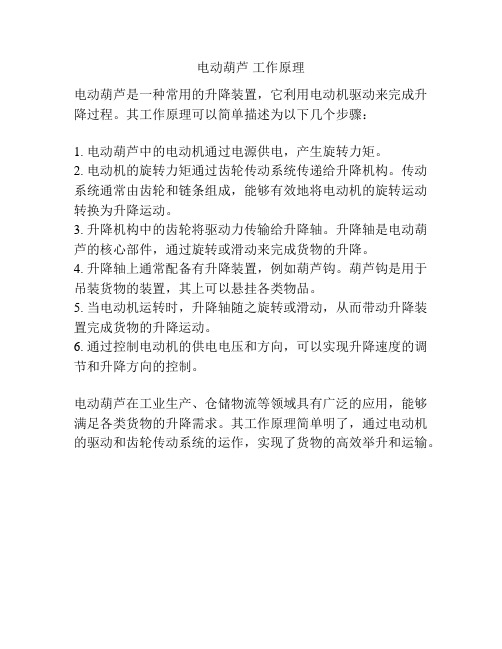 电动葫芦 工作原理

电动葫芦是一种常用的升降装置，它利用电动机驱动来完成升降过程。其工作原理可以简单描述为以下几个步骤：

1. 电动葫芦中的电动机通过电源供电，产生旋转力矩。
2. 电动机的旋转力矩通过齿轮传动系统传递给升降机构。传动系统通常由齿轮和链条组成，能够有效地将电动机的旋转运动转换为升降运动。
3. 升降机构中的齿轮将驱动力传输给升降轴。升降轴是电动葫芦的核心部件，通过旋转或滑动来完成货物的升降。
4. 升降轴上通常配备有升降装置，例如葫芦钩。葫芦钩是用于吊装货物的装置，其上可以悬挂各类物品。
5. 当电动机运转时，升降轴随之旋转或滑动，从而带动升降装置完成货物的升降运动。
6. 通过控制电动机的供电电压和方向，可以实现升降速度的调节和升降方向的控制。

电动葫芦在工业生产、仓储物流等领域具有广泛的应用，能够满足各类货物的升降需求。其工作原理简单明了，通过电动机的驱动和齿轮传动系统的运作，实现了货物的高效举升和运输。